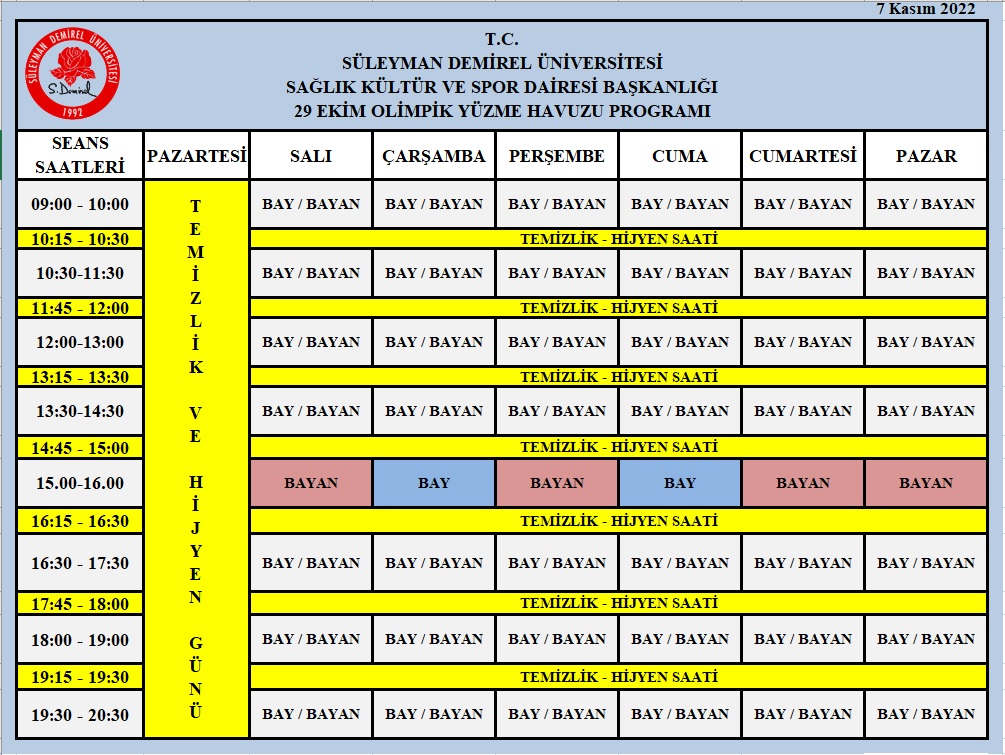 7 Kasım 2022

SÜLEYMAN DEMİREL ÜNİVERSİTESİ
S. Demirel
1992

T.C.
SÜLEYMAN DEMİREL ÜNİVERSİTESİ
SAĞLIK KÜLTÜR VE SPOR DAİRESİ BAŞKANLIĞI
29 EKİM OLİMPİK YÜZME HAVUZU PROGRAMI

| SEANS SAATLERİ | PAZARTESİ | SALI | ÇARŞAMBA | PERŞEMBE | CUMA | CUMARTESİ | PAZAR |
|---|---|---|---|---|---|---|---|
| 09:00 - 10:00 | TEMİZLİK VE HİJYEN GÜNÜ | BAY / BAYAN | BAY / BAYAN | BAY / BAYAN | BAY / BAYAN | BAY / BAYAN | BAY / BAYAN |
| 10:15 - 10:30 | | TEMİZLİK - HİJYEN SAATİ | | | | | |
| 10:30-11:30 | | BAY / BAYAN | BAY / BAYAN | BAY / BAYAN | BAY / BAYAN | BAY / BAYAN | BAY / BAYAN |
| 11:45 - 12:00 | | TEMİZLİK - HİJYEN SAATİ | | | | | |
| 12:00-13:00 | | BAY / BAYAN | BAY / BAYAN | BAY / BAYAN | BAY / BAYAN | BAY / BAYAN | BAY / BAYAN |
| 13:15 - 13:30 | | TEMİZLİK - HİJYEN SAATİ | | | | | |
| 13:30-14:30 | | BAY / BAYAN | BAY / BAYAN | BAY / BAYAN | BAY / BAYAN | BAY / BAYAN | BAY / BAYAN |
| 14:45 - 15:00 | | TEMİZLİK - HİJYEN SAATİ | | | | | |
| 15.00-16.00 | | BAYAN | BAY | BAYAN | BAY | BAYAN | BAYAN |
| 16:15 - 16:30 | | TEMİZLİK - HİJYEN SAATİ | | | | | |
| 16:30 - 17:30 | | BAY / BAYAN | BAY / BAYAN | BAY / BAYAN | BAY / BAYAN | BAY / BAYAN | BAY / BAYAN |
| 17:45 - 18:00 | | TEMİZLİK - HİJYEN SAATİ | | | | | |
| 18:00 - 19:00 | | BAY / BAYAN | BAY / BAYAN | BAY / BAYAN | BAY / BAYAN | BAY / BAYAN | BAY / BAYAN |
| 19:15 - 19:30 | | TEMİZLİK - HİJYEN SAATİ | | | | | |
| 19:30 - 20:30 | | BAY / BAYAN | BAY / BAYAN | BAY / BAYAN | BAY / BAYAN | BAY / BAYAN | BAY / BAYAN |